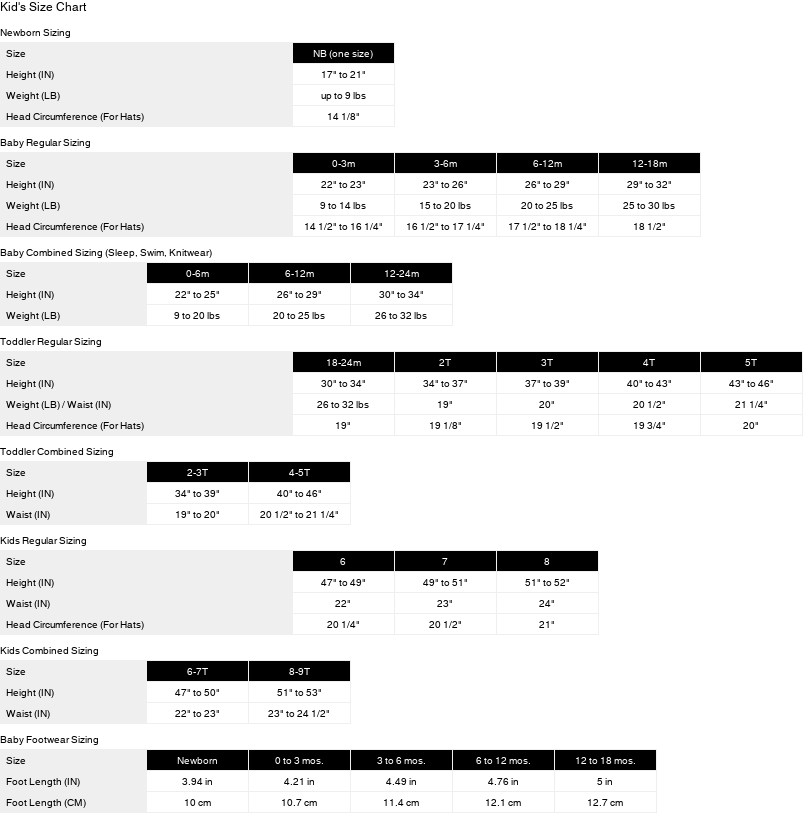 Kid's Size Chart

Newborn Sizing

| Size | NB (one size) |
|---|---|
| Height (IN) | 17" to 21" |
| Weight (LB) | up to 9 lbs |
| Head Circumference (For Hats) | 14 1/8" |

Baby Regular Sizing

| Size | 0-3m | 3-6m | 6-12m | 12-18m |
|---|---|---|---|---|
| Height (IN) | 22" to 23" | 23" to 26" | 26" to 29" | 29" to 32" |
| Weight (LB) | 9 to 14 lbs | 15 to 20 lbs | 20 to 25 lbs | 25 to 30 lbs |
| Head Circumference (For Hats) | 14 1/2" to 16 1/4" | 16 1/2" to 17 1/4" | 17 1/2" to 18 1/4" | 18 1/2" |

Baby Combined Sizing (Sleep, Swim, Knitwear)

| Size | 0-6m | 6-12m | 12-24m |
|---|---|---|---|
| Height (IN) | 22" to 25" | 26" to 29" | 30" to 34" |
| Weight (LB) | 9 to 20 lbs | 20 to 25 lbs | 26 to 32 lbs |

Toddler Regular Sizing

| Size | 18-24m | 2T | 3T | 4T | 5T |
|---|---|---|---|---|---|
| Height (IN) | 30" to 34" | 34" to 37" | 37" to 39" | 40" to 43" | 43" to 46" |
| Weight (LB) / Waist (IN) | 26 to 32 lbs | 19" | 20" | 20 1/2" | 21 1/4" |
| Head Circumference (For Hats) | 19" | 19 1/8" | 19 1/2" | 19 3/4" | 20" |

Toddler Combined Sizing

| Size | 2-3T | 4-5T |
|---|---|---|
| Height (IN) | 34" to 39" | 40" to 46" |
| Waist (IN) | 19" to 20" | 20 1/2" to 21 1/4" |

Kids Regular Sizing

| Size | 6 | 7 | 8 |
|---|---|---|---|
| Height (IN) | 47" to 49" | 49" to 51" | 51" to 52" |
| Waist (IN) | 22" | 23" | 24" |
| Head Circumference (For Hats) | 20 1/4" | 20 1/2" | 21" |

Kids Combined Sizing

| Size | 6-7T | 8-9T |
|---|---|---|
| Height (IN) | 47" to 50" | 51" to 53" |
| Waist (IN) | 22" to 23" | 23" to 24 1/2" |

Baby Footwear Sizing

| Size | Newborn | 0 to 3 mos. | 3 to 6 mos. | 6 to 12 mos. | 12 to 18 mos. |
|---|---|---|---|---|---|
| Foot Length (IN) | 3.94 in | 4.21 in | 4.49 in | 4.76 in | 5 in |
| Foot Length (CM) | 10 cm | 10.7 cm | 11.4 cm | 12.1 cm | 12.7 cm |